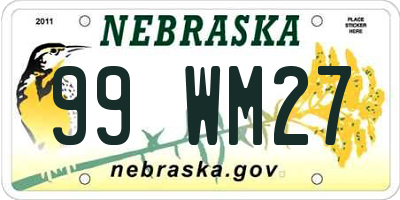 2011

NEBRASKA

PLACE STICKER HERE

99 WM27

nebraska.gov